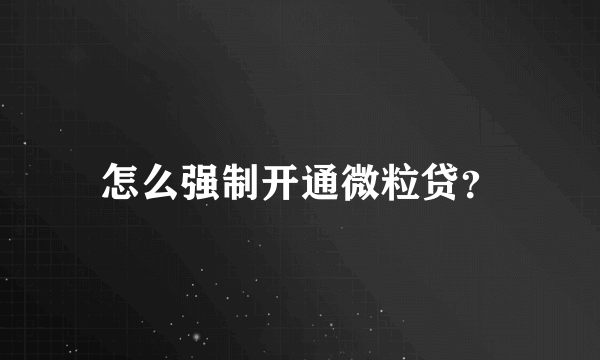 怎么强制开通微粒贷？